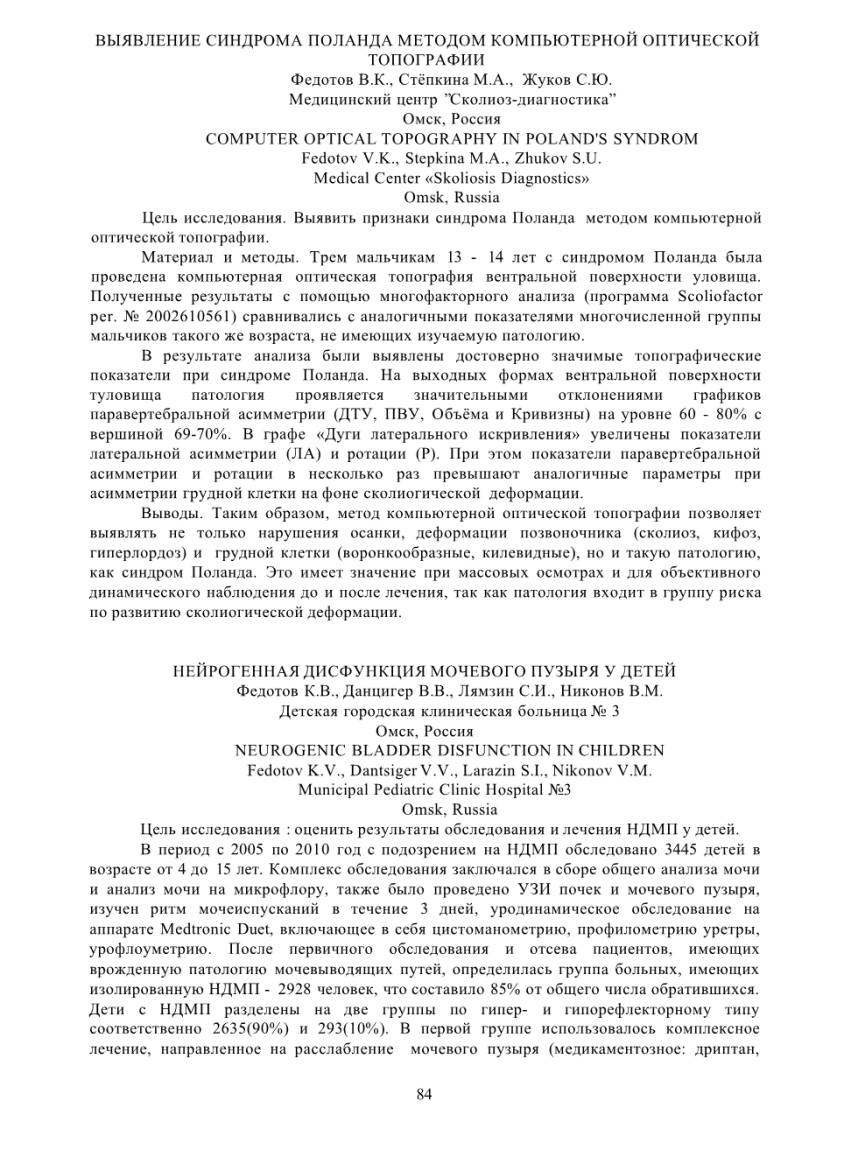 ВЫЯВЛЕНИЕ СИНДРОМА ПОЛАНДА МЕТОДОМ КОМПЬЮТЕРНОЙ ОПТИЧЕСКОЙ ТОПОГРАФИИ
Федотов В.К., Стёпкина М.А., Жуков С.Ю.
Медицинский центр "Сколиоз-диагностика"
Омск, Россия
COMPUTER OPTICAL TOPOGRAPHY IN POLAND'S SYNDROM
Fedotov V.K., Stepkina M.A., Zhukov S.U.
Medical Center «Skoliosis Diagnostics»
Omsk, Russia

Цель исследования. Выявить признаки синдрома Поланда методом компьютерной оптической топографии.

Материал и методы. Трем мальчикам 13 - 14 лет с синдромом Поланда была проведена компьютерная оптическая топография вентральной поверхности уловища. Полученные результаты с помощью многофакторного анализа (программа Scoliofactor рег. № 2002610561) сравнивались с аналогичными показателями многочисленной группы мальчиков такого же возраста, не имеющих изучаемую патологию.

В результате анализа были выявлены достоверно значимые топографические показатели при синдроме Поланда. На выходных формах вентральной поверхности туловища патология проявляется значительными отклонениями графиков паравертебральной асимметрии (ДТУ, ПВУ, Объёма и Кривизны) на уровне 60 - 80% с вершиной 69-70%. В графе «Дуги латерального искривления» увеличены показатели латеральной асимметрии (ЛА) и ротации (Р). При этом показатели паравертебральной асимметрии и ротации в несколько раз превышают аналогичные параметры при асимметрии грудной клетки на фоне сколиогической деформации.

Выводы. Таким образом, метод компьютерной оптической топографии позволяет выявлять не только нарушения осанки, деформации позвоночника (сколиоз, кифоз, гиперлордоз) и грудной клетки (воронкообразные, килевидные), но и такую патологию, как синдром Поланда. Это имеет значение при массовых осмотрах и для объективного динамического наблюдения до и после лечения, так как патология входит в группу риска по развитию сколиогической деформации.

НЕЙРОГЕННАЯ ДИСФУНКЦИЯ МОЧЕВОГО ПУЗЫРЯ У ДЕТЕЙ
Федотов К.В., Данцигер В.В., Лямзин С.И., Никонов В.М.
Детская городская клиническая больница № 3
Омск, Россия
NEUROGENIC BLADDER DISFUNCTION IN CHILDREN
Fedotov K.V., Dantsiger V.V., Larazin S.I., Nikonov V.M.
Municipal Pediatric Clinic Hospital №3
Omsk, Russia

Цель исследования : оценить результаты обследования и лечения НДМП у детей.

В период с 2005 по 2010 год с подозрением на НДМП обследовано 3445 детей в возрасте от 4 до 15 лет. Комплекс обследования заключался в сборе общего анализа мочи и анализ мочи на микрофлору, также было проведено УЗИ почек и мочевого пузыря, изучен ритм мочеиспусканий в течение 3 дней, уродинамическое обследование на аппарате Medtronic Duet, включающее в себя цистоманометрию, профилометрию уретры, урофлоуметрию. После первичного обследования и отсева пациентов, имеющих врожденную патологию мочевыводящих путей, определилась группа больных, имеющих изолированную НДМП - 2928 человек, что составило 85% от общего числа обратившихся. Дети с НДМП разделены на две группы по гипер- и гипорефлекторному типу соответственно 2635(90%) и 293(10%). В первой группе использовалось комплексное лечение, направленное на расслабление мочевого пузыря (медикаментозное: дриптан,

84